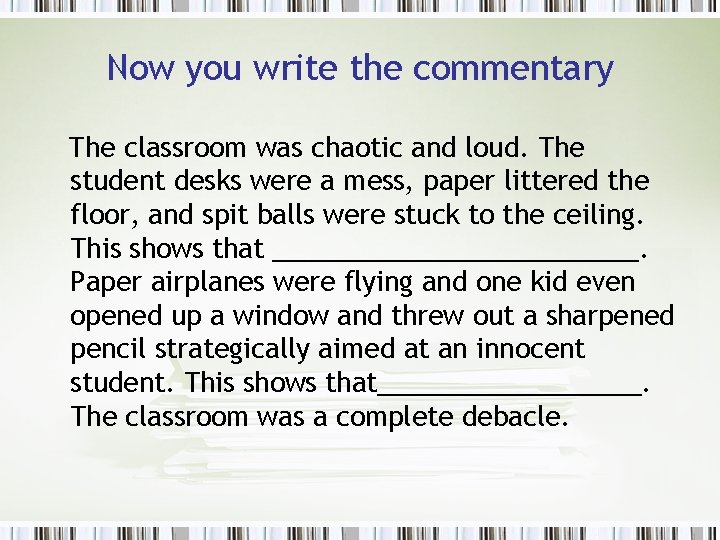 Now you write the commentary

The classroom was chaotic and loud. The student desks were a mess, paper littered the floor, and spit balls were stuck to the ceiling. This shows that ____. Paper airplanes were flying and one kid even opened up a window and threw out a sharpened pencil strategically aimed at an innocent student. This shows that____. The classroom was a complete debacle.